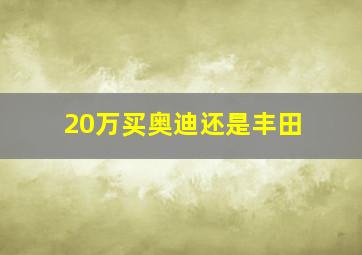 20万买奥迪还是丰田